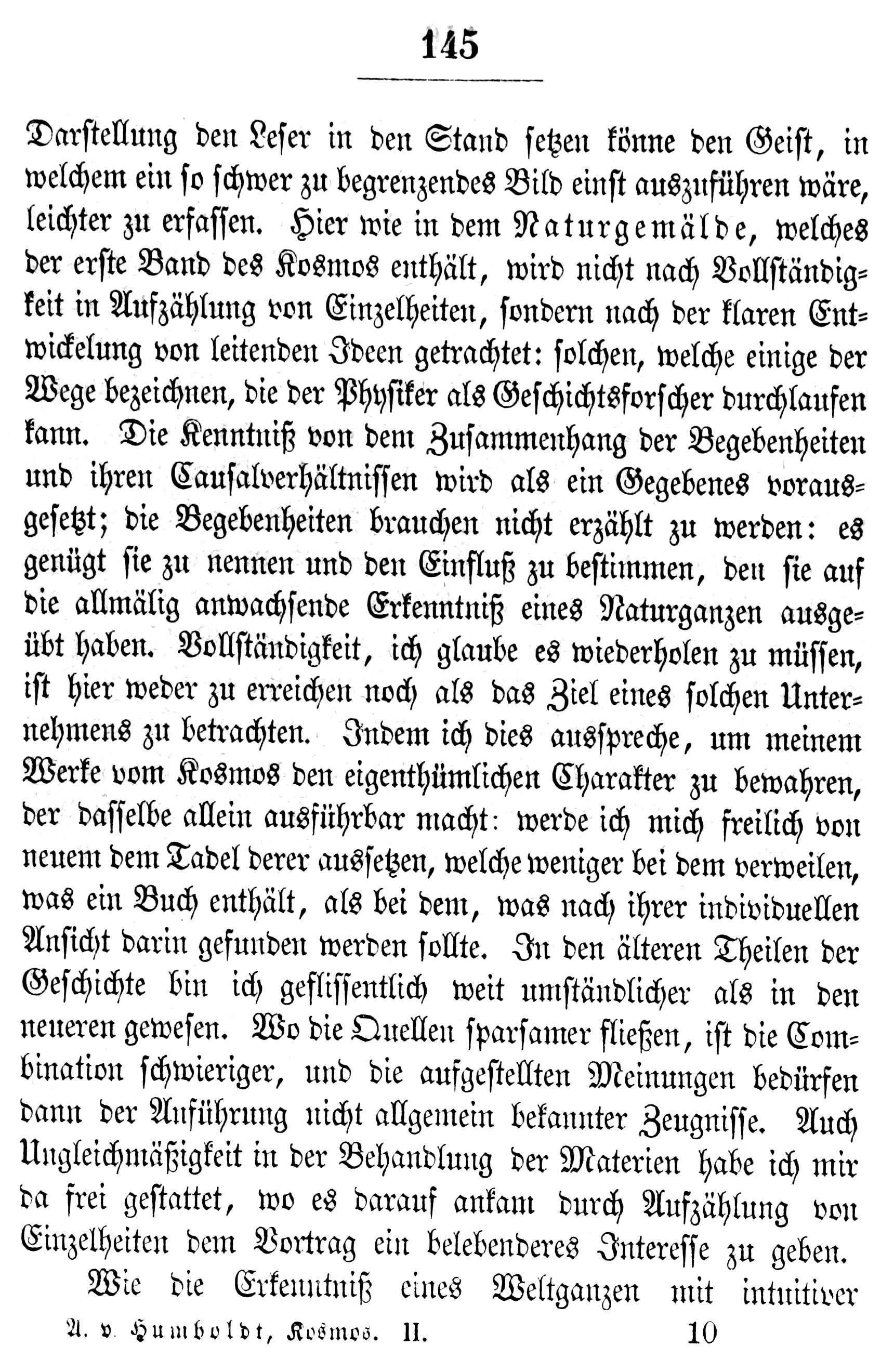 145

Darstellung den Leser in den Stand setzen könne den Geist, in welchem ein so schwer zu begrenzendes Bild einst auszuführen wäre, leichter zu erfassen. Hier wie in dem Naturgemälde, welches der erste Band des Kosmos enthält, wird nicht nach Vollständigkeit in Aufzählung von Einzelheiten, sondern nach der klaren Entwickelung von leitenden Ideen getrachtet: solchen, welche einige der Wege bezeichnen, die der Physiker als Geschichtsforscher durchlaufen kann. Die Kenntniß von dem Zusammenhang der Begebenheiten und ihren Causalverhältnissen wird als ein Gegebenes vorausgesetzt; die Begebenheiten brauchen nicht erzählt zu werden: es genügt sie zu nennen und den Einfluß zu bestimmen, den sie auf die allmälig anwachsende Erkenntniß eines Naturganzen ausgeübt haben. Vollständigkeit, ich glaube es wiederholen zu müssen, ist hier weder zu erreichen noch als das Ziel eines solchen Unternehmens zu betrachten. Indem ich dies ausspreche, um meinem Werke vom Kosmos den eigenthümlichen Charakter zu bewahren, der dasselbe allein ausführbar macht: werde ich mich freilich von neuem dem Tadel derer aussetzen, welche weniger bei dem verweilen, was ein Buch enthält, als bei dem, was nach ihrer individuellen Ansicht darin gefunden werden sollte. In den älteren Theilen der Geschichte bin ich geflissentlich weit umständlicher als in den neueren gewesen. Wo die Quellen sparsamer fließen, ist die Combination schwieriger, und die aufgestellten Meinungen bedürfen dann der Anführung nicht allgemein bekannter Zeugnisse. Auch Ungleichmäßigkeit in der Behandlung der Materien habe ich mir da frei gestattet, wo es darauf ankam durch Aufzählung von Einzelheiten dem Vortrag ein belebenderes Interesse zu geben.

Wie die Erkenntniß eines Weltganzen mit intuitiver

A. v. Humboldt, Kosmos. II. 10